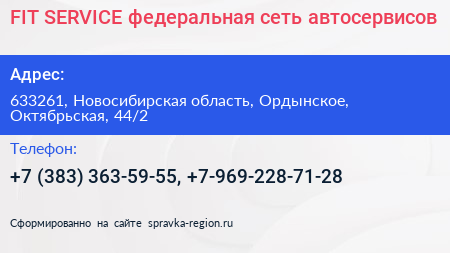 FIT SERVICE федеральная сеть автосервисов

Адрес:

633261, Новосибирская область, Ордынское, Октябрьская, 44/2

Телефон:

+7 (383) 363-59-55, +7-969-228-71-28

Сформированно на сайте spravka-region.ru